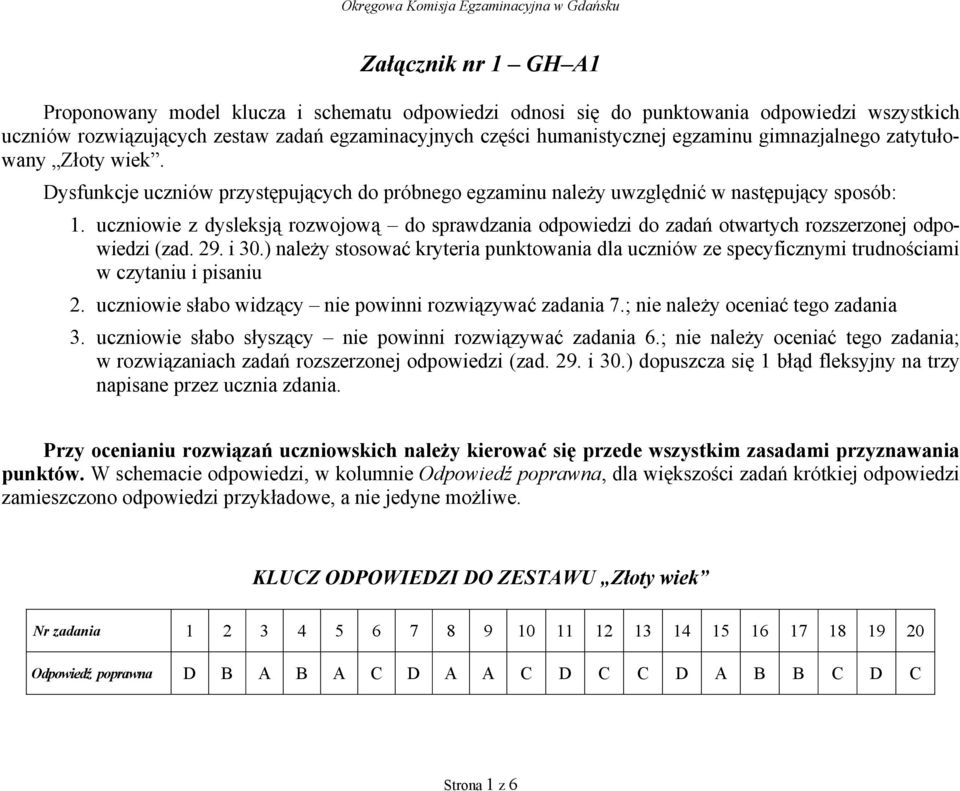 Okręgowa Komisja Egzaminacyjna w Gdańsku

Załącznik nr 1 – GH–A1

Proponowany model klucza i schematu odpowiedzi odnosi się do punktowania odpowiedzi wszystkich uczniów rozwiązujących zestaw zadań egzaminacyjnych części humanistycznej egzaminu gimnazjalnego zatytułowany „Złoty wiek”.

Dysfunkcje uczniów przystępujących do próbnego egzaminu należy uwzględnić w następujący sposób:

1. uczniowie z dysleksją rozwojową – do sprawdzania odpowiedzi do zadań otwartych rozszerzonej odpowiedzi (zad. 29. i 30.) należy stosować kryteria punktowania dla uczniów ze specyficznymi trudnościami w czytaniu i pisaniu

2. uczniowie słabo widzący – nie powinni rozwiązywać zadania 7.; nie należy oceniać tego zadania

3. uczniowie słabo słyszący – nie powinni rozwiązywać zadania 6.; nie należy oceniać tego zadania; w rozwiązaniach zadań rozszerzonej odpowiedzi (zad. 29. i 30.) dopuszcza się 1 błąd fleksyjny na trzy napisane przez ucznia zdania.

Przy ocenianiu rozwiązań uczniowskich należy kierować się przede wszystkim zasadami przyznawania punktów. W schemacie odpowiedzi, w kolumnie Odpowiedź poprawna, dla większości zadań krótkiej odpowiedzi zamieszczono odpowiedzi przykładowe, a nie jedyne możliwe.

KLUCZ ODPOWIEDZI DO ZESTAWU „Złoty wiek”

| Nr zadania | 1 | 2 | 3 | 4 | 5 | 6 | 7 | 8 | 9 | 10 | 11 | 12 | 13 | 14 | 15 | 16 | 17 | 18 | 19 | 20 |
|---|---|---|---|---|---|---|---|---|---|---|---|---|---|---|---|---|---|---|---|---|
| Odpowiedź poprawna | D | B | A | B | A | C | D | A | A | C | D | C | C | D | A | B | B | C | D | C |

Strona 1 z 6